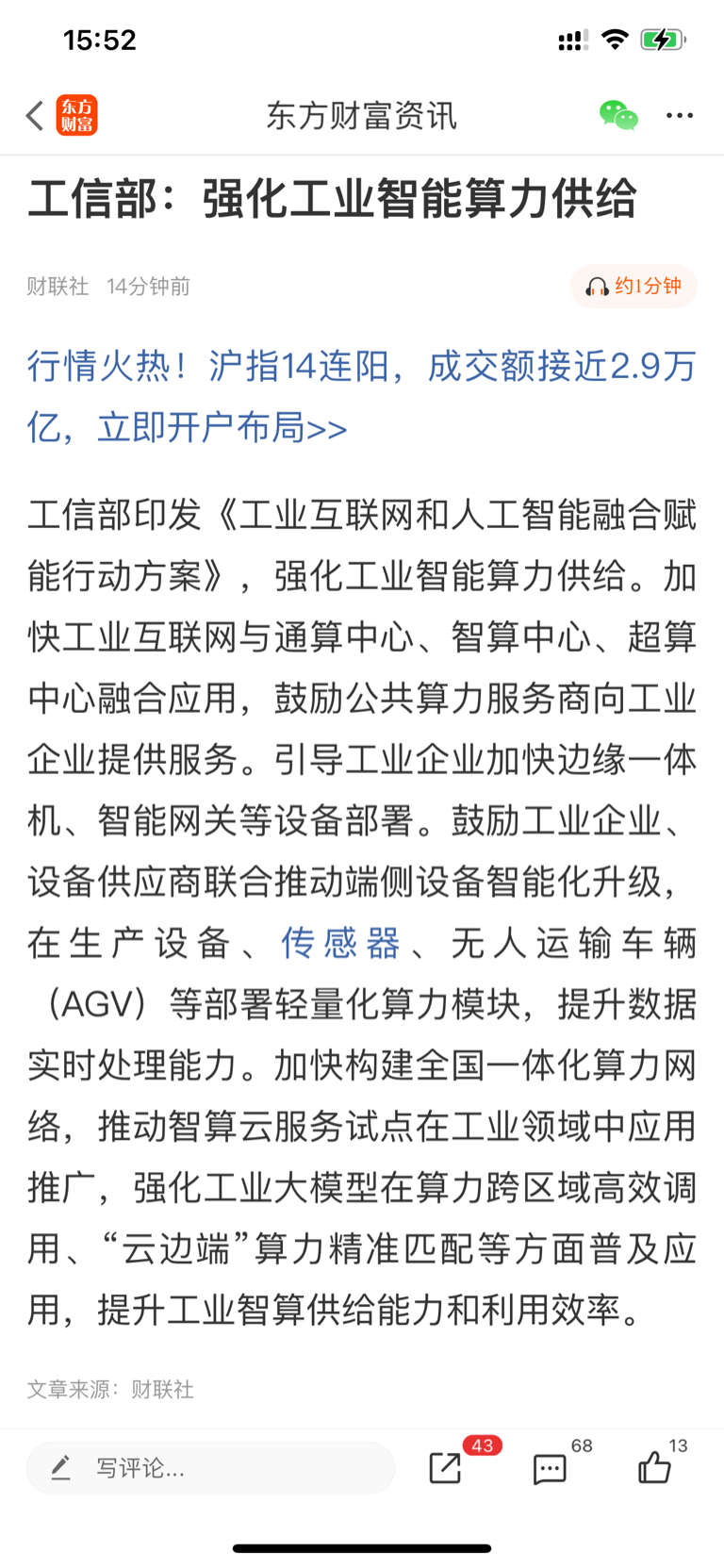 15:52

东方财富

东方财富资讯

工信部：强化工业智能算力供给

财联社 14分钟前

约1分钟

行情火热！沪指14连阳，成交额接近2.9万亿，立即开户布局>>

工信部印发《工业互联网和人工智能融合赋能行动方案》，强化工业智能算力供给。加快工业互联网与通算中心、智算中心、超算中心融合应用，鼓励公共算力服务商向工业企业提供服务。引导工业企业加快边缘一体机、智能网关等设备部署。鼓励工业企业、设备供应商联合推动端侧设备智能化升级，在生产设备、传感器、无人运输车辆（AGV）等部署轻量化算力模块，提升数据实时处理能力。加快构建全国一体化算力网络，推动智算云服务试点在工业领域中应用推广，强化工业大模型在算力跨区域高效调用、“云边端”算力精准匹配等方面普及应用，提升工业智算供给能力和利用效率。

文章来源：财联社

写评论...

43

68

13